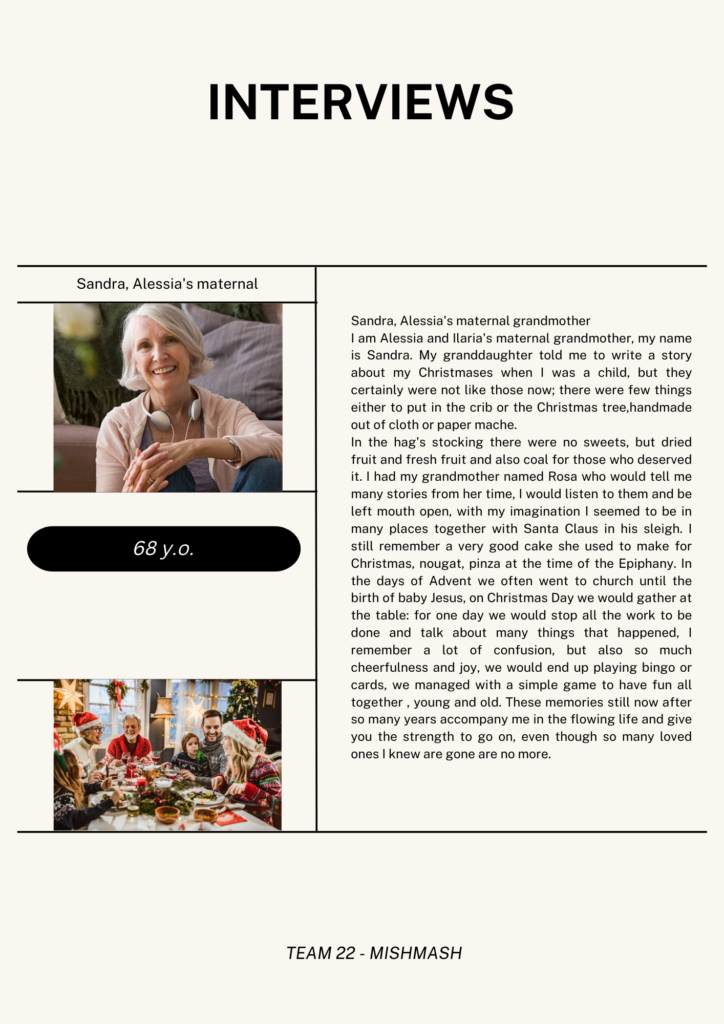 INTERVIEWS

Sandra, Alessia's maternal

68 y.o.

Sandra, Alessia's maternal grandmother
I am Alessia and Ilaria's maternal grandmother, my name is Sandra. My granddaughter told me to write a story about my Christmases when I was a child, but they certainly were not like those now; there were few things either to put in the crib or the Christmas tree,handmade out of cloth or paper mache.
In the hag's stocking there were no sweets, but dried fruit and fresh fruit and also coal for those who deserved it. I had my grandmother named Rosa who would tell me many stories from her time, I would listen to them and be left mouth open, with my imagination I seemed to be in many places together with Santa Claus in his sleigh. I still remember a very good cake she used to make for Christmas, nougat, pinza at the time of the Epiphany. In the days of Advent we often went to church until the birth of baby Jesus, on Christmas Day we would gather at the table: for one day we would stop all the work to be done and talk about many things that happened, I remember a lot of confusion, but also so much cheerfulness and joy, we would end up playing bingo or cards, we managed with a simple game to have fun all together , young and old. These memories still now after so many years accompany me in the flowing life and give you the strength to go on, even though so many loved ones I knew are gone are no more.

TEAM 22 - MISHMASH